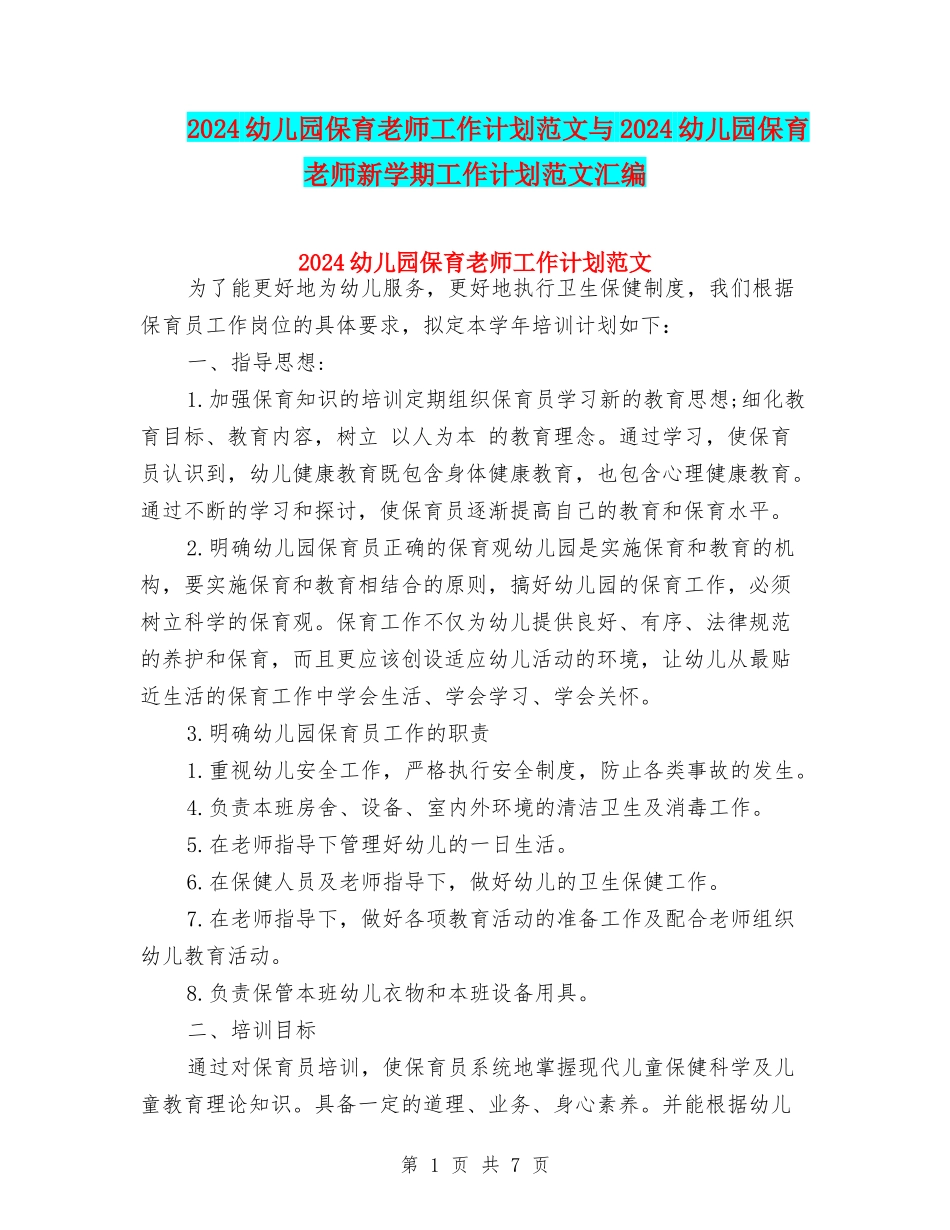 2024幼儿园保育老师工作计划范文与2024幼儿园保育老师新学期工作计划范文汇编

2024幼儿园保育老师工作计划范文

为了能更好地为幼儿服务，更好地执行卫生保健制度，我们根据保育员工作岗位的具体要求，拟定本学年培训计划如下：

一、指导思想:

1.加强保育知识的培训定期组织保育员学习新的教育思想;细化教育目标、教育内容，树立 以人为本 的教育理念。通过学习，使保育员认识到，幼儿健康教育既包含身体健康教育，也包含心理健康教育。通过不断的学习和探讨，使保育员逐渐提高自己的教育和保育水平。

2.明确幼儿园保育员正确的保育观幼儿园是实施保育和教育的机构，要实施保育和教育相结合的原则，搞好幼儿园的保育工作，必须树立科学的保育观。保育工作不仅为幼儿提供良好、有序、法律规范的养护和保育，而且更应该创设适应幼儿活动的环境，让幼儿从最贴近生活的保育工作中学会生活、学会学习、学会关怀。

3.明确幼儿园保育员工作的职责

1.重视幼儿安全工作，严格执行安全制度，防止各类事故的发生。

4.负责本班房舍、设备、室内外环境的清洁卫生及消毒工作。

5.在老师指导下管理好幼儿的一日生活。

6.在保健人员及老师指导下，做好幼儿的卫生保健工作。

7.在老师指导下，做好各项教育活动的准备工作及配合老师组织幼儿教育活动。

8.负责保管本班幼儿衣物和本班设备用具。

二、培训目标

通过对保育员培训，使保育员系统地掌握现代儿童保健科学及儿童教育理论知识。具备一定的道理、业务、身心素养。并能根据幼儿

第 1 页 共 7 页